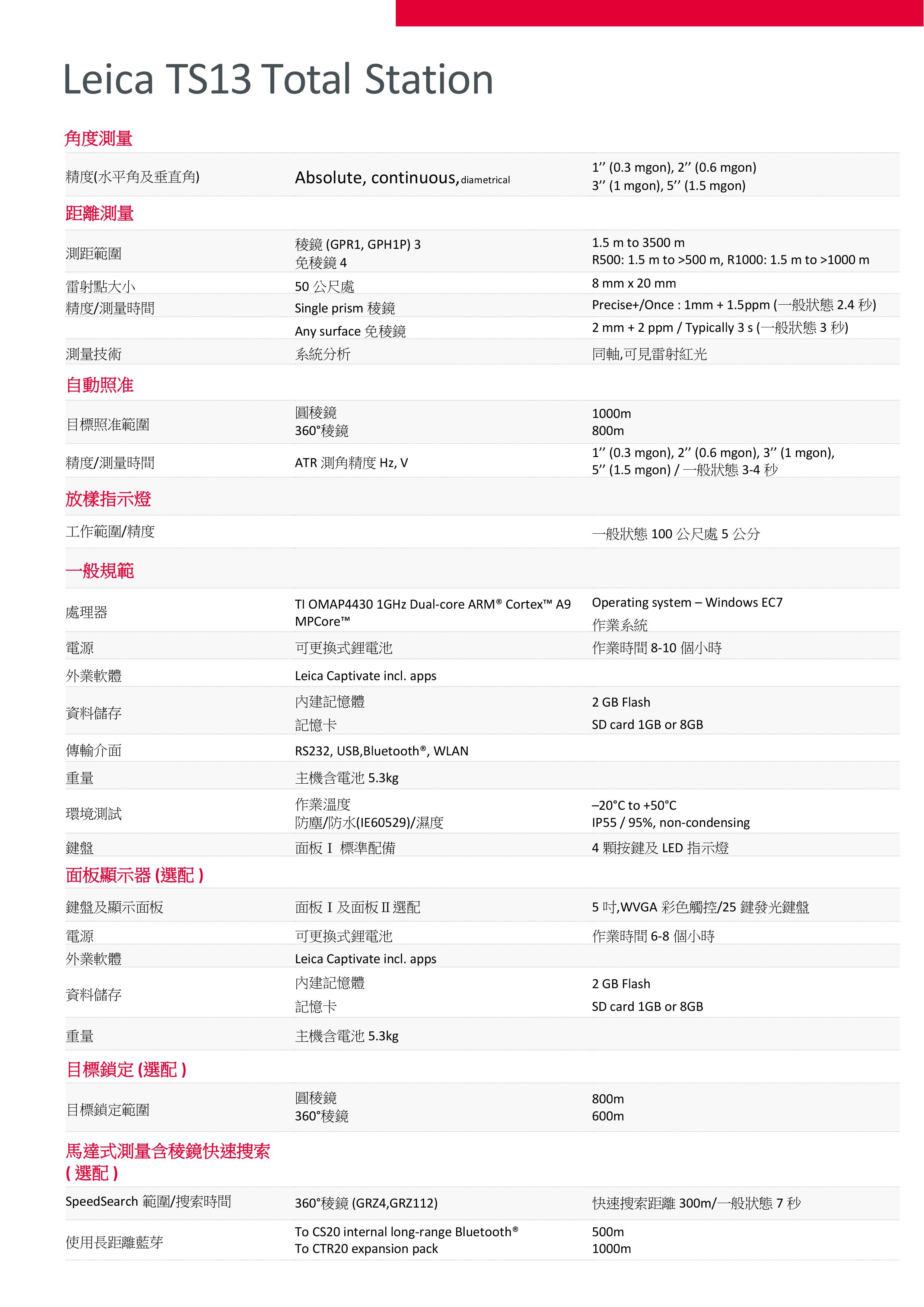 Leica TS13 Total Station

角度測量

| | | |
|---|---|---|
| 精度(水平角及垂直角) | Absolute, continuous, diametrical | 1’’ (0.3 mgon), 2’’ (0.6 mgon) 3’’ (1 mgon), 5’’ (1.5 mgon) |

距離測量

| | | |
|---|---|---|
| 測距範圍 | 稜鏡 (GPR1, GPH1P) 3 免稜鏡 4 | 1.5 m to 3500 m R500: 1.5 m to >500 m, R1000: 1.5 m to >1000 m |
| 雷射點大小 | 50 公尺處 | 8 mm x 20 mm |
| 精度/測量時間 | Single prism 稜鏡 | Precise+/Once : 1mm + 1.5ppm (一般狀態 2.4 秒) |
| | Any surface 免稜鏡 | 2 mm + 2 ppm / Typically 3 s (一般狀態 3 秒) |
| 測量技術 | 系統分析 | 同軸,可見雷射紅光 |

自動照准

| | | |
|---|---|---|
| 目標照准範圍 | 圓稜鏡 360°稜鏡 | 1000m 800m |
| 精度/測量時間 | ATR 測角精度 Hz, V | 1’’ (0.3 mgon), 2’’ (0.6 mgon), 3’’ (1 mgon), 5’’ (1.5 mgon) / 一般狀態 3-4 秒 |

放樣指示燈

| | | |
|---|---|---|
| 工作範圍/精度 | | 一般狀態 100 公尺處 5 公分 |

一般規範

| | | |
|---|---|---|
| 處理器 | TI OMAP4430 1GHz Dual-core ARM® Cortex™ A9 MPCore™ | Operating system – Windows EC7 作業系統 |
| 電源 | 可更換式鋰電池 | 作業時間 8-10 個小時 |
| 外業軟體 | Leica Captivate incl. apps | |
| 資料儲存 | 內建記憶體 記憶卡 | 2 GB Flash SD card 1GB or 8GB |
| 傳輸介面 | RS232, USB,Bluetooth®, WLAN | |
| 重量 | 主機含電池 5.3kg | |
| 環境測試 | 作業溫度 防塵/防水(IE60529)/濕度 | –20°C to +50°C IP55 / 95%, non-condensing |
| 鍵盤 | 面板 I 標準配備 | 4 顆按鍵及 LED 指示燈 |

面板顯示器 (選配 )

| | | |
|---|---|---|
| 鍵盤及顯示面板 | 面板 I 及面板 II 選配 | 5 吋,WVGA 彩色觸控/25 鍵發光鍵盤 |
| 電源 | 可更換式鋰電池 | 作業時間 6-8 個小時 |
| 外業軟體 | Leica Captivate incl. apps | |
| 資料儲存 | 內建記憶體 記憶卡 | 2 GB Flash SD card 1GB or 8GB |
| 重量 | 主機含電池 5.3kg | |

目標鎖定 (選配 )

| | | |
|---|---|---|
| 目標鎖定範圍 | 圓稜鏡 360°稜鏡 | 800m 600m |

馬達式測量含稜鏡快速搜索 ( 選配 )

| | | |
|---|---|---|
| SpeedSearch 範圍/搜索時間 | 360°稜鏡 (GRZ4,GRZ112) | 快速搜索距離 300m/一般狀態 7 秒 |
| 使用長距離藍芽 | To CS20 internal long-range Bluetooth® To CTR20 expansion pack | 500m 1000m |